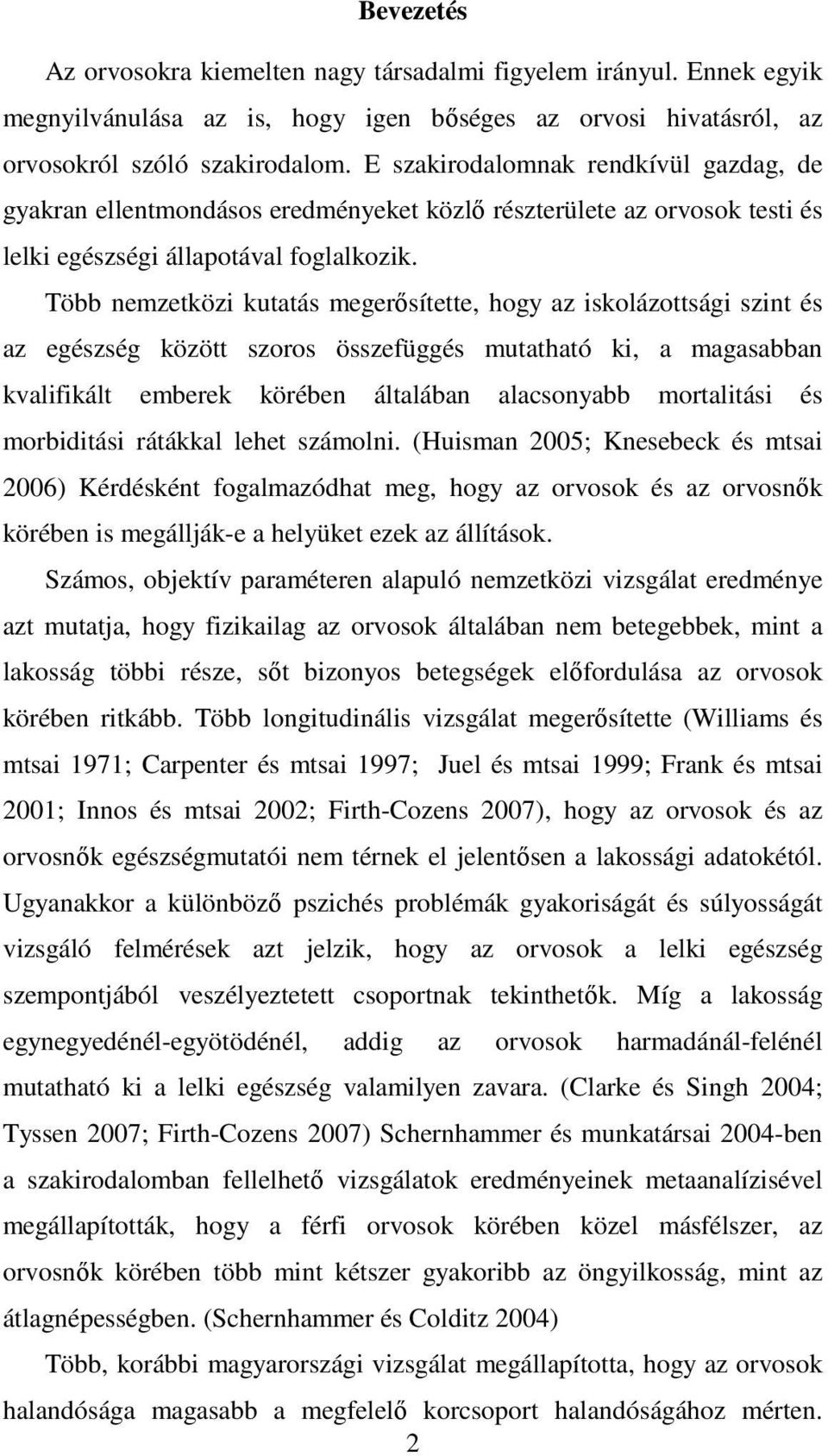 Bevezetés

Az orvosokra kiemelten nagy társadalmi figyelem irányul. Ennek egyik megnyilvánulása az is, hogy igen bőséges az orvosi hivatásról, az orvosokról szóló szakirodalom. E szakirodalomnak rendkívül gazdag, de gyakran ellentmondásos eredményeket közlő részterülete az orvosok testi és lelki egészségi állapotával foglalkozik.

Több nemzetközi kutatás megerősítette, hogy az iskolázottsági szint és az egészség között szoros összefüggés mutatható ki, a magasabban kvalifikált emberek körében általában alacsonyabb mortalitási és morbiditási rátákkal lehet számolni. (Huisman 2005; Knesebeck és mtsai 2006) Kérdésként fogalmazódhat meg, hogy az orvosok és az orvosnők körében is megállják-e a helyüket ezek az állítások.

Számos, objektív paraméteren alapuló nemzetközi vizsgálat eredménye azt mutatja, hogy fizikailag az orvosok általában nem betegebbek, mint a lakosság többi része, sőt bizonyos betegségek előfordulása az orvosok körében ritkább. Több longitudinális vizsgálat megerősítette (Williams és mtsai 1971; Carpenter és mtsai 1997; Juel és mtsai 1999; Frank és mtsai 2001; Innos és mtsai 2002; Firth-Cozens 2007), hogy az orvosok és az orvosnők egészségmutatói nem térnek el jelentősen a lakossági adatokétól. Ugyanakkor a különböző pszichés problémák gyakoriságát és súlyosságát vizsgáló felmérések azt jelzik, hogy az orvosok a lelki egészség szempontjából veszélyeztetett csoportnak tekinthetők. Míg a lakosság egynegyedénél-egyötödénél, addig az orvosok harmadánál-felénél mutatható ki a lelki egészség valamilyen zavara. (Clarke és Singh 2004; Tyssen 2007; Firth-Cozens 2007) Schernhammer és munkatársai 2004-ben a szakirodalomban fellelhető vizsgálatok eredményeinek metaanalízisével megállapították, hogy a férfi orvosok körében közel másfélszer, az orvosnők körében több mint kétszer gyakoribb az öngyilkosság, mint az átlagnépességben. (Schernhammer és Colditz 2004)

Több, korábbi magyarországi vizsgálat megállapította, hogy az orvosok halandósága magasabb a megfelelő korcsoport halandóságához mérten.

2